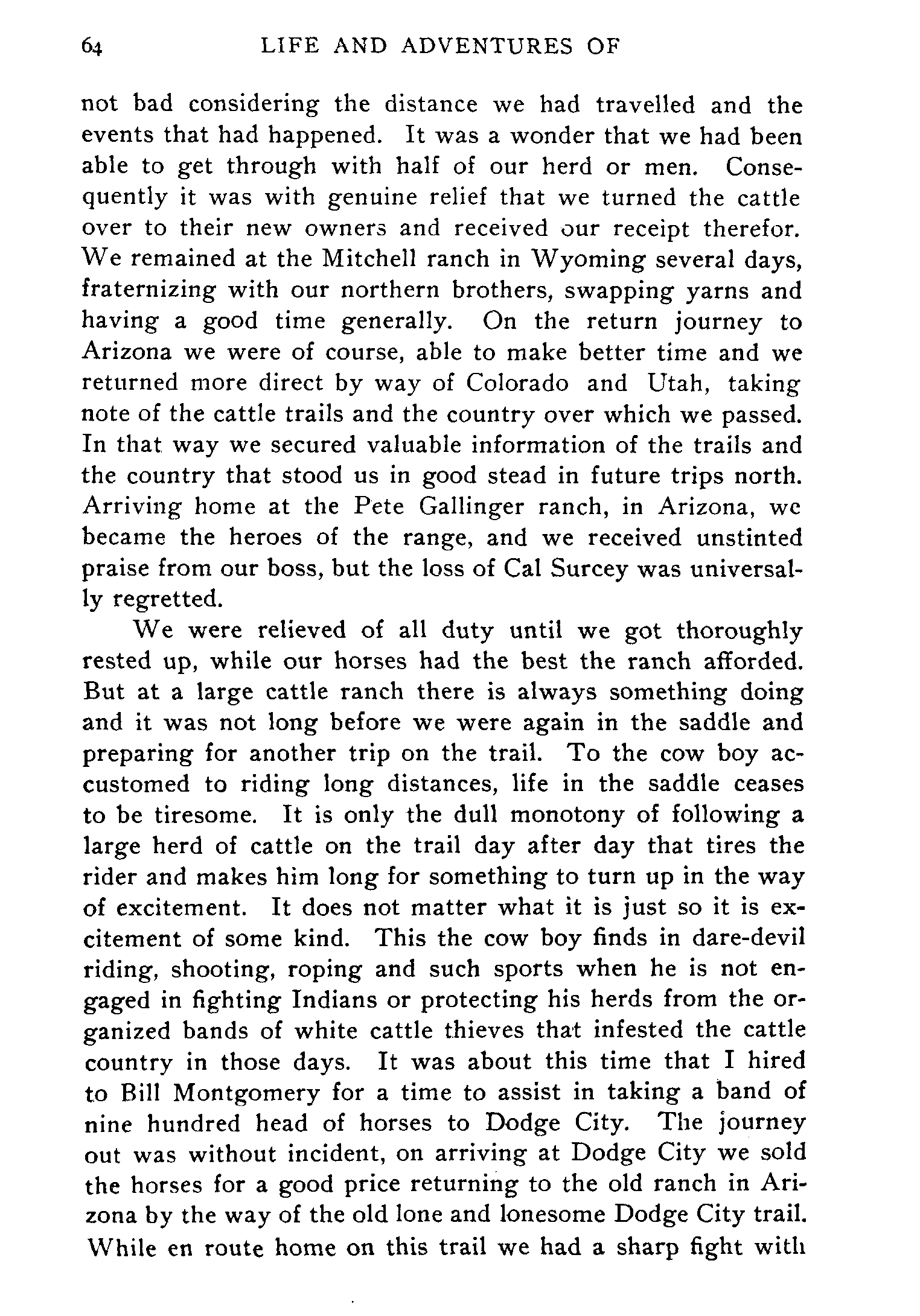 64 LIFE AND ADVENTURES OF

not bad considering the distance we had travelled and the events that had happened. It was a wonder that we had been able to get through with half of our herd or men. Consequently it was with genuine relief that we turned the cattle over to their new owners and received our receipt therefor. We remained at the Mitchell ranch in Wyoming several days, fraternizing with our northern brothers, swapping yarns and having a good time generally. On the return journey to Arizona we were of course, able to make better time and we returned more direct by way of Colorado and Utah, taking note of the cattle trails and the country over which we passed. In that way we secured valuable information of the trails and the country that stood us in good stead in future trips north. Arriving home at the Pete Gallinger ranch, in Arizona, we became the heroes of the range, and we received unstinted praise from our boss, but the loss of Cal Surcey was universally regretted.

We were relieved of all duty until we got thoroughly rested up, while our horses had the best the ranch afforded. But at a large cattle ranch there is always something doing and it was not long before we were again in the saddle and preparing for another trip on the trail. To the cow boy accustomed to riding long distances, life in the saddle ceases to be tiresome. It is only the dull monotony of following a large herd of cattle on the trail day after day that tires the rider and makes him long for something to turn up in the way of excitement. It does not matter what it is just so it is excitement of some kind. This the cow boy finds in dare-devil riding, shooting, roping and such sports when he is not engaged in fighting Indians or protecting his herds from the organized bands of white cattle thieves that infested the cattle country in those days. It was about this time that I hired to Bill Montgomery for a time to assist in taking a band of nine hundred head of horses to Dodge City. The journey out was without incident, on arriving at Dodge City we sold the horses for a good price returning to the old ranch in Arizona by the way of the old lone and lonesome Dodge City trail. While en route home on this trail we had a sharp fight with